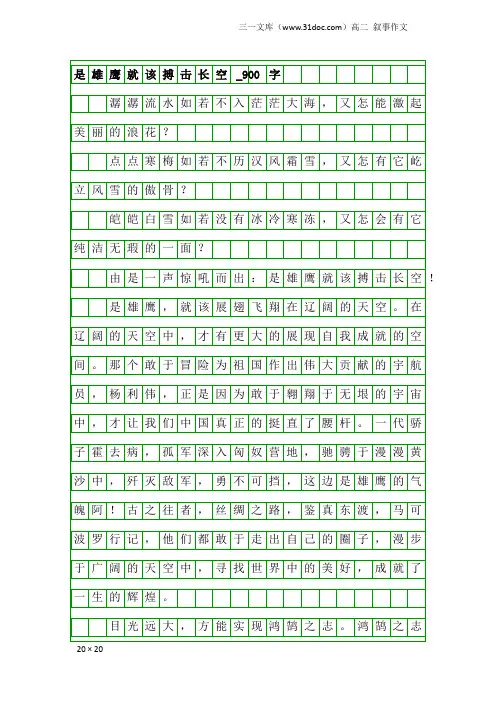 三一文库（www.31doc.com）高二 叙事作文

是雄鹰就该搏击长空_900字

潺潺流水如若不入茫茫大海，又怎能激起美丽的浪花？

点点寒梅如若不历汉风霜雪，又怎有它屹立风雪的傲骨？

皑皑白雪如若没有冰冷寒冻，又怎会有它纯洁无瑕的一面？

由是一声惊吼而出：是雄鹰就该搏击长空！

是雄鹰，就该展翅飞翔在辽阔的天空。在辽阔的天空中，才有更大的展现自我成就的空间。那个敢于冒险为祖国作出伟大贡献的宇航员，杨利伟，正是因为敢于翱翔于无垠的宇宙中，才让我们中国真正的挺直了腰杆。一代骄子霍去病，孤军深入匈奴营地，驰骋于漫漫黄沙中，歼灭敌军，勇不可挡，这边是雄鹰的气魄阿！古之往者，丝绸之路，鉴真东渡，马可波罗行记，他们都敢于走出自己的圈子，漫步于广阔的天空中，寻找世界中的美好，成就了一生的辉煌。

目光远大，方能实现鸿鹄之志。鸿鹄之志

20×20